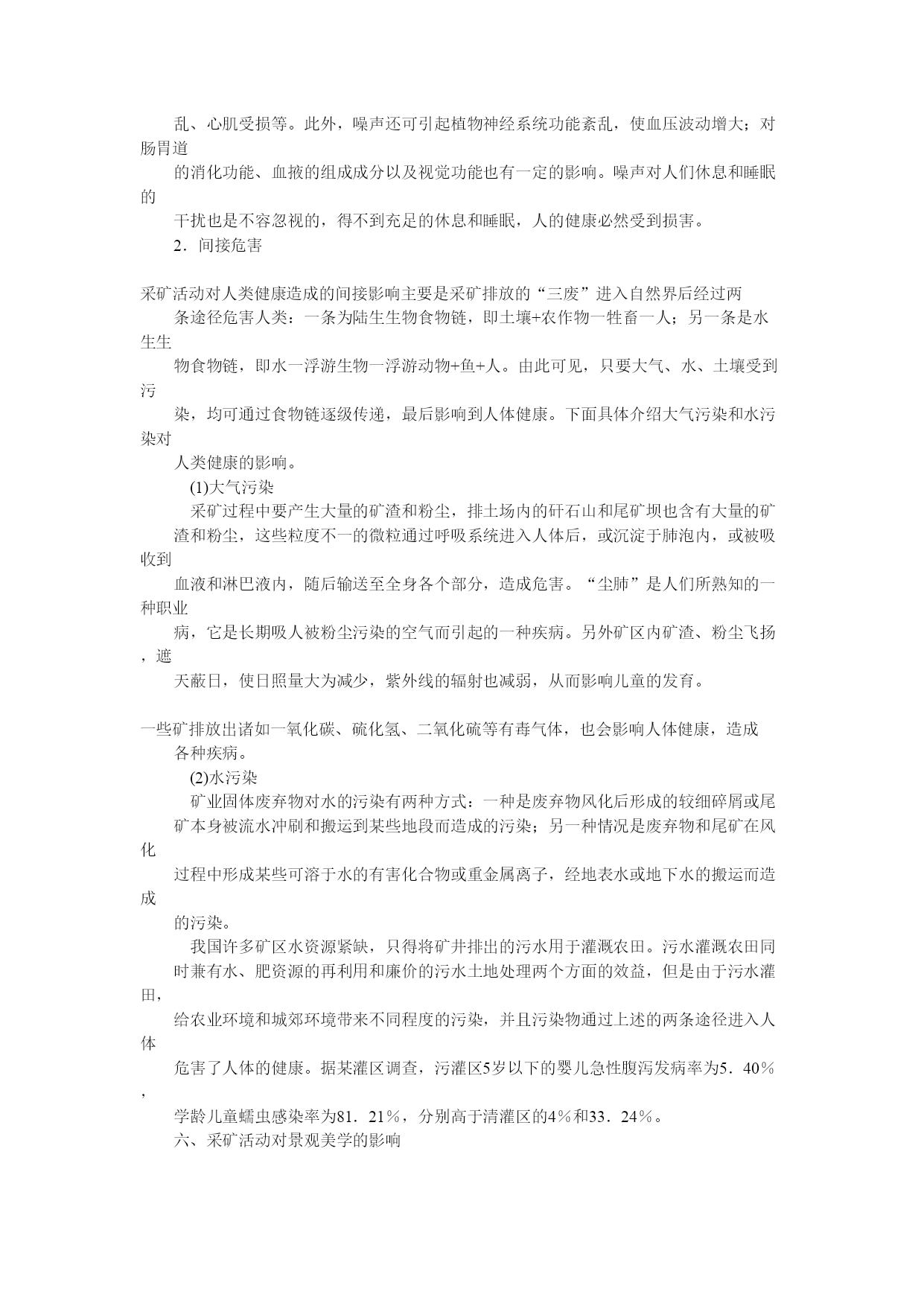 乱、心肌受损等。此外，噪声还可引起植物神经系统功能紊乱，使血压波动增大；对肠胃道
的消化功能、血掖的组成成分以及视觉功能也有一定的影响。噪声对人们休息和睡眠的
干扰也是不容忽视的，得不到充足的休息和睡眠，人的健康必然受到损害。
2．间接危害

采矿活动对人类健康造成的间接影响主要是采矿排放的“三废”进入自然界后经过两
条途径危害人类：一条为陆生生物食物链，即土壤+农作物一牲畜一人；另一条是水生生
物食物链，即水一浮游生物一浮游动物+鱼+人。由此可见，只要大气、水、土壤受到污
染，均可通过食物链逐级传递，最后影响到人体健康。下面具体介绍大气污染和水污染对
人类健康的影响。
(1)大气污染
采矿过程中要产生大量的矿渣和粉尘，排土场内的矸石山和尾矿坝也含有大量的矿
渣和粉尘，这些粒度不一的微粒通过呼吸系统进入人体后，或沉淀于肺泡内，或被吸收到
血液和淋巴液内，随后输送至全身各个部分，造成危害。“尘肺”是人们所熟知的一种职业
病，它是长期吸人被粉尘污染的空气而引起的一种疾病。另外矿区内矿渣、粉尘飞扬，遮
天蔽日，使日照量大为减少，紫外线的辐射也减弱，从而影响儿童的发育。

一些矿排放出诸如一氧化碳、硫化氢、二氧化硫等有毒气体，也会影响人体健康，造成
各种疾病。
(2)水污染
矿业固体废弃物对水的污染有两种方式：一种是废弃物风化后形成的较细碎屑或尾
矿本身被流水冲刷和搬运到某些地段而造成的污染；另一种情况是废弃物和尾矿在风化
过程中形成某些可溶于水的有害化合物或重金属离子，经地表水或地下水的搬运而造成
的污染。
我国许多矿区水资源紧缺，只得将矿井排出的污水用于灌溉农田。污水灌溉农田同
时兼有水、肥资源的再利用和廉价的污水土地处理两个方面的效益，但是由于污水灌田，
给农业环境和城郊环境带来不同程度的污染，并且污染物通过上述的两条途径进入人体
危害了人体的健康。据某灌区调查，污灌区5岁以下的婴儿急性腹泻发病率为5．40％，
学龄儿童蠕虫感染率为81．21％，分别高于清灌区的4％和33．24％。
六、采矿活动对景观美学的影响